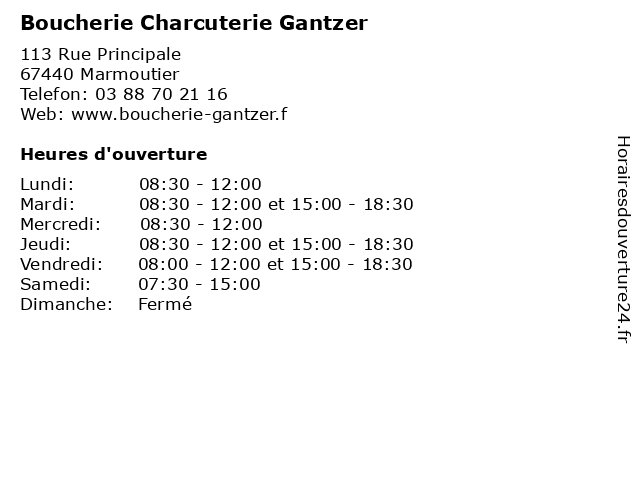 Boucherie Charcuterie Gantzer

113 Rue Principale
67440 Marmoutier
Telefon: 03 88 70 21 16
Web: www.boucherie-gantzer.f

Heures d'ouverture

| | |
|---|---|
| Lundi: | 08:30 - 12:00 |
| Mardi: | 08:30 - 12:00 et 15:00 - 18:30 |
| Mercredi: | 08:30 - 12:00 |
| Jeudi: | 08:30 - 12:00 et 15:00 - 18:30 |
| Vendredi: | 08:00 - 12:00 et 15:00 - 18:30 |
| Samedi: | 07:30 - 15:00 |
| Dimanche: | Fermé |

Horairesdouverture24.fr